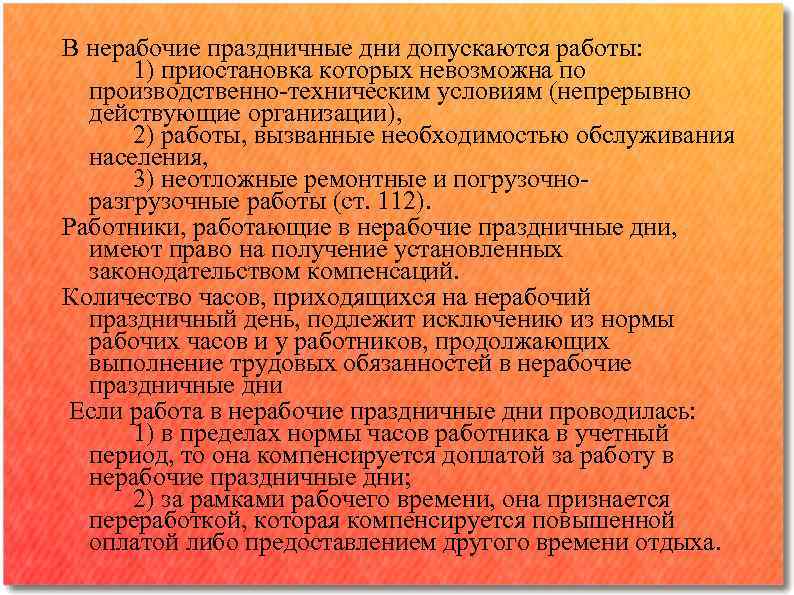 В нерабочие праздничные дни допускаются работы:
1) приостановка которых невозможна по производственно-техническим условиям (непрерывно действующие организации),
2) работы, вызванные необходимостью обслуживания населения,
3) неотложные ремонтные и погрузочно-разгрузочные работы (ст. 112).

Работники, работающие в нерабочие праздничные дни, имеют право на получение установленных законодательством компенсаций.

Количество часов, приходящихся на нерабочий праздничный день, подлежит исключению из нормы рабочих часов и у работников, продолжающих выполнение трудовых обязанностей в нерабочие праздничные дни

Если работа в нерабочие праздничные дни проводилась:
1) в пределах нормы часов работника в учетный период, то она компенсируется доплатой за работу в нерабочие праздничные дни;
2) за рамками рабочего времени, она признается переработкой, которая компенсируется повышенной оплатой либо предоставлением другого времени отдыха.